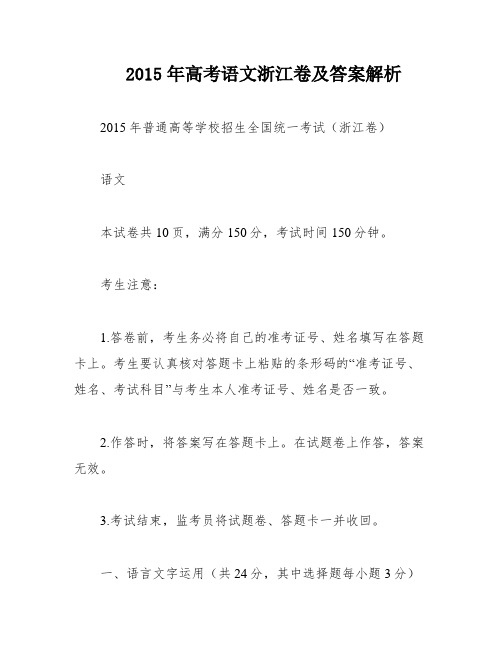 2015 年高考语文浙江卷及答案解析

2015 年普通高等学校招生全国统一考试（浙江卷）

语文

本试卷共 10 页，满分 150 分，考试时间 150 分钟。

考生注意：

1.答卷前，考生务必将自己的准考证号、姓名填写在答题卡上。考生要认真核对答题卡上粘贴的条形码的“准考证号、姓名、考试科目”与考生本人准考证号、姓名是否一致。

2.作答时，将答案写在答题卡上。在试题卷上作答，答案无效。

3.考试结束，监考员将试题卷、答题卡一并收回。

一、语言文字运用（共 24 分，其中选择题每小题 3 分）